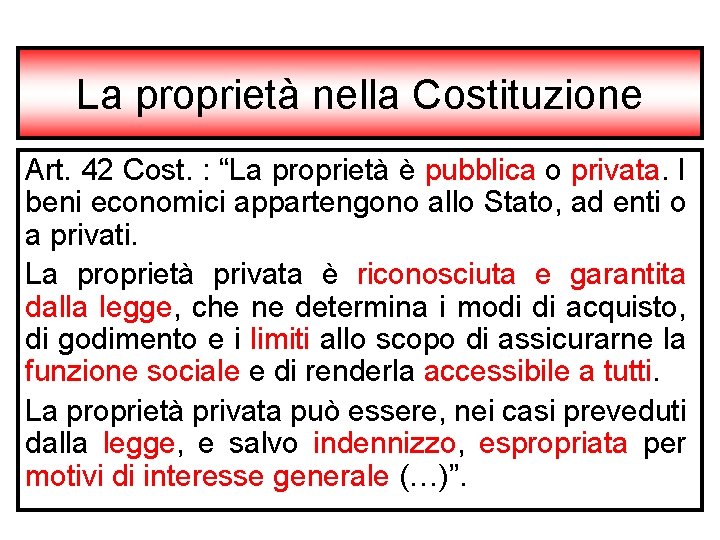 La proprietà nella Costituzione

Art. 42 Cost. : “La proprietà è pubblica o privata. I beni economici appartengono allo Stato, ad enti o a privati.

La proprietà privata è riconosciuta e garantita dalla legge, che ne determina i modi di acquisto, di godimento e i limiti allo scopo di assicurarne la funzione sociale e di renderla accessibile a tutti.

La proprietà privata può essere, nei casi preveduti dalla legge, e salvo indennizzo, espropriata per motivi di interesse generale (…)”.